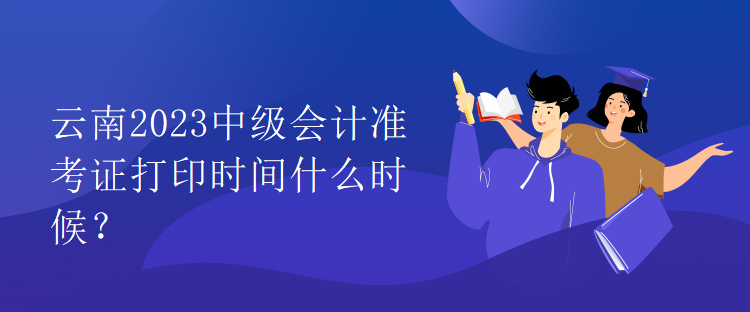 云南2023中级会计准考证打印时间什么时候？